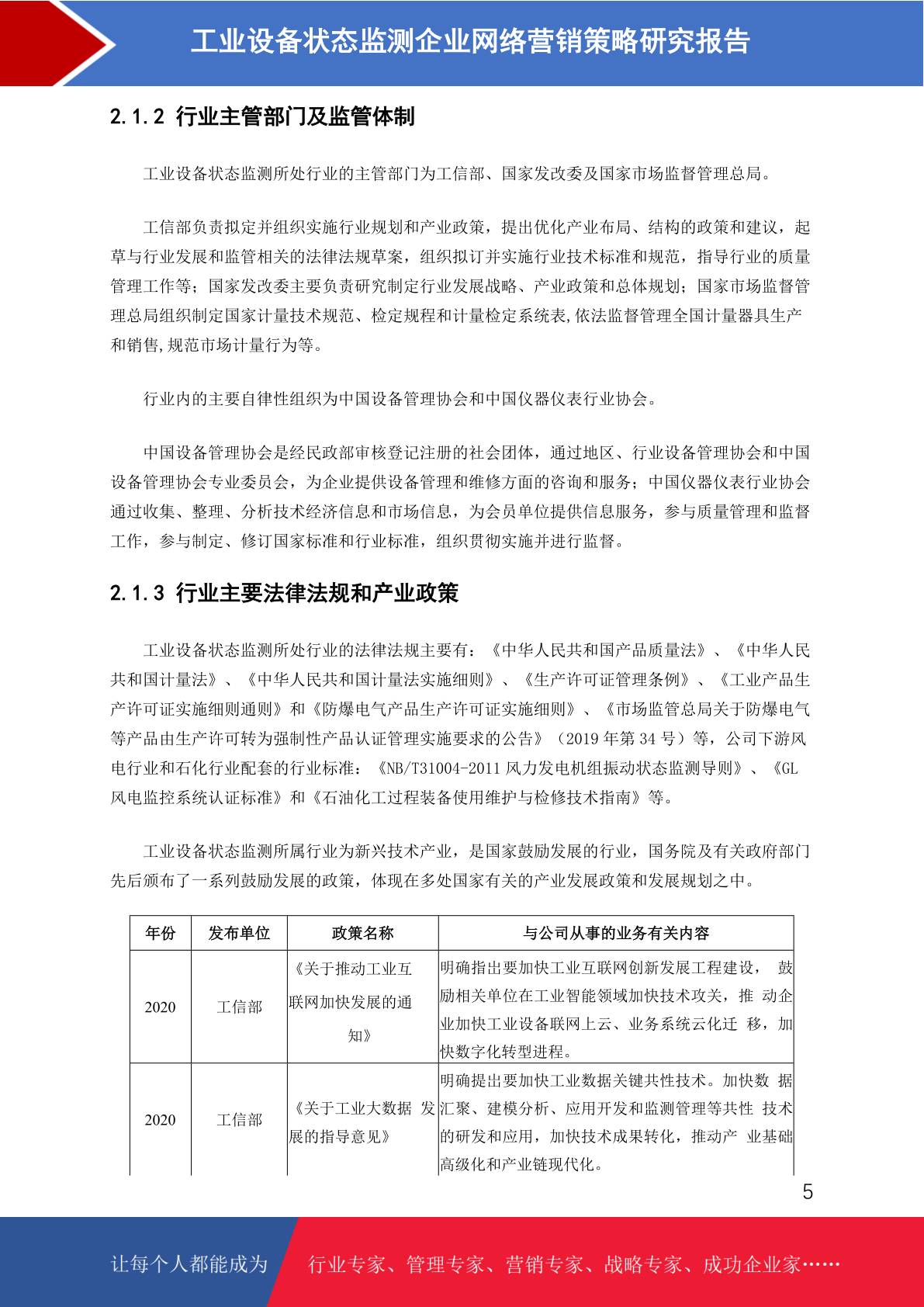 工业设备状态监测企业网络营销策略研究报告

2.1.2 行业主管部门及监管体制

工业设备状态监测所处行业的主管部门为工信部、国家发改委及国家市场监督管理总局。

工信部负责拟定并组织实施行业规划和产业政策，提出优化产业布局、结构的政策和建议，起草与行业发展和监管相关的法律法规草案，组织拟订并实施行业技术标准和规范，指导行业的质量管理工作等；国家发改委主要负责研究制定行业发展战略、产业政策和总体规划；国家市场监督管理总局组织制定国家计量技术规范、检定规程和计量检定系统表,依法监督管理全国计量器具生产和销售,规范市场计量行为等。

行业内的主要自律性组织为中国设备管理协会和中国仪器仪表行业协会。

中国设备管理协会是经民政部审核登记注册的社会团体，通过地区、行业设备管理协会和中国设备管理协会专业委员会，为企业提供设备管理和维修方面的咨询和服务；中国仪器仪表行业协会通过收集、整理、分析技术经济信息和市场信息，为会员单位提供信息服务，参与质量管理和监督工作，参与制定、修订国家标准和行业标准，组织贯彻实施并进行监督。

2.1.3 行业主要法律法规和产业政策

工业设备状态监测所处行业的法律法规主要有：《中华人民共和国产品质量法》、《中华人民共和国计量法》、《中华人民共和国计量法实施细则》、《生产许可证管理条例》、《工业产品生产许可证实施细则通则》和《防爆电气产品生产许可证实施细则》、《市场监管总局关于防爆电气等产品由生产许可转为强制性产品认证管理实施要求的公告》（2019 年第 34 号）等，公司下游风电行业和石化行业配套的行业标准：《NB/T31004-2011 风力发电机组振动状态监测导则》、《GL 风电监控系统认证标准》和《石油化工过程装备使用维护与检修技术指南》等。

工业设备状态监测所属行业为新兴技术产业，是国家鼓励发展的行业，国务院及有关政府部门先后颁布了一系列鼓励发展的政策，体现在多处国家有关的产业发展政策和发展规划之中。

| 年份 | 发布单位 | 政策名称 | 与公司从事的业务有关内容 |
|---|---|---|---|
| 2020 | 工信部 | 《关于推动工业互联网加快发展的通知》 | 明确指出要加快工业互联网创新发展工程建设， 鼓励相关单位在工业智能领域加快技术攻关，推 动企业加快工业设备联网上云、业务系统云化迁 移，加快数字化转型进程。 |
| 2020 | 工信部 | 《关于工业大数据 发展的指导意见》 | 明确提出要加快工业数据关键共性技术。加快数 据汇聚、建模分析、应用开发和监测管理等共性 技术的研发和应用，加快技术成果转化，推动产 业基础高级化和产业链现代化。 |

5

让每个人都能成为 行业专家、管理专家、营销专家、战略专家、成功企业家……